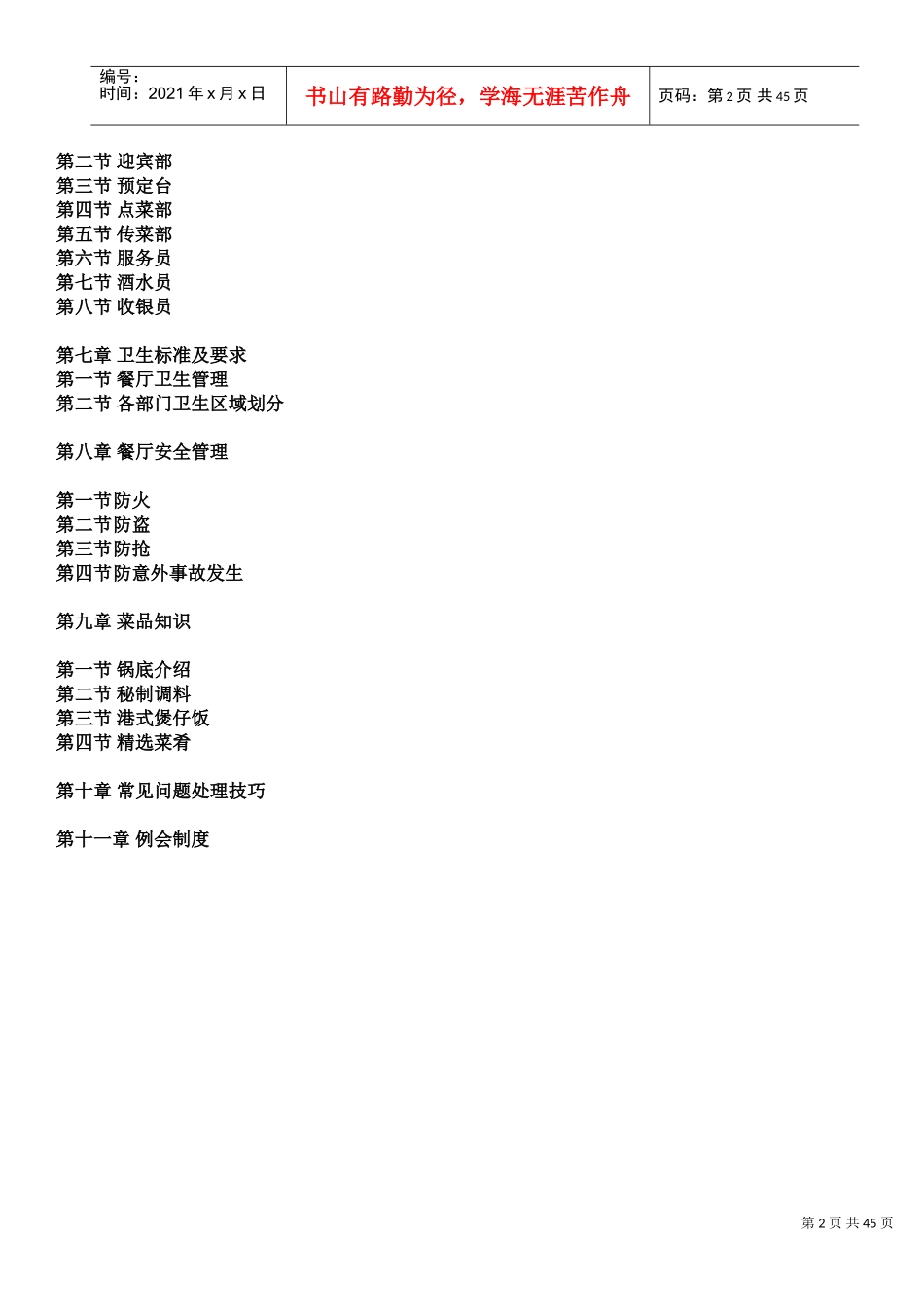 编号:
时间：2021 年 x 月 x 日

书山有路勤为径，学海无涯苦作舟

页码：第 2 页 共 45 页

第二节 迎宾部
第三节 预定台
第四节 点菜部
第五节 传菜部
第六节 服务员
第七节 酒水员
第八节 收银员

第七章 卫生标准及要求
第一节 餐厅卫生管理
第二节 各部门卫生区域划分

第八章 餐厅安全管理

第一节防火
第二节防盗
第三节防抢
第四节防意外事故发生

第九章 菜品知识

第一节 锅底介绍
第二节 秘制调料
第三节 港式煲仔饭
第四节 精选菜肴

第十章 常见问题处理技巧

第十一章 例会制度

第 2 页 共 45 页